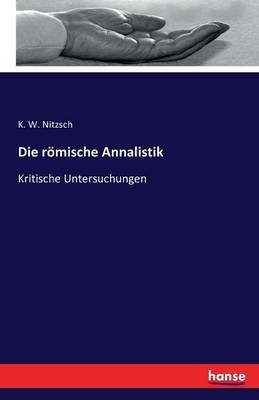 K. W. Nitzsch

Die römische Annalistik

Kritische Untersuchungen

hanse